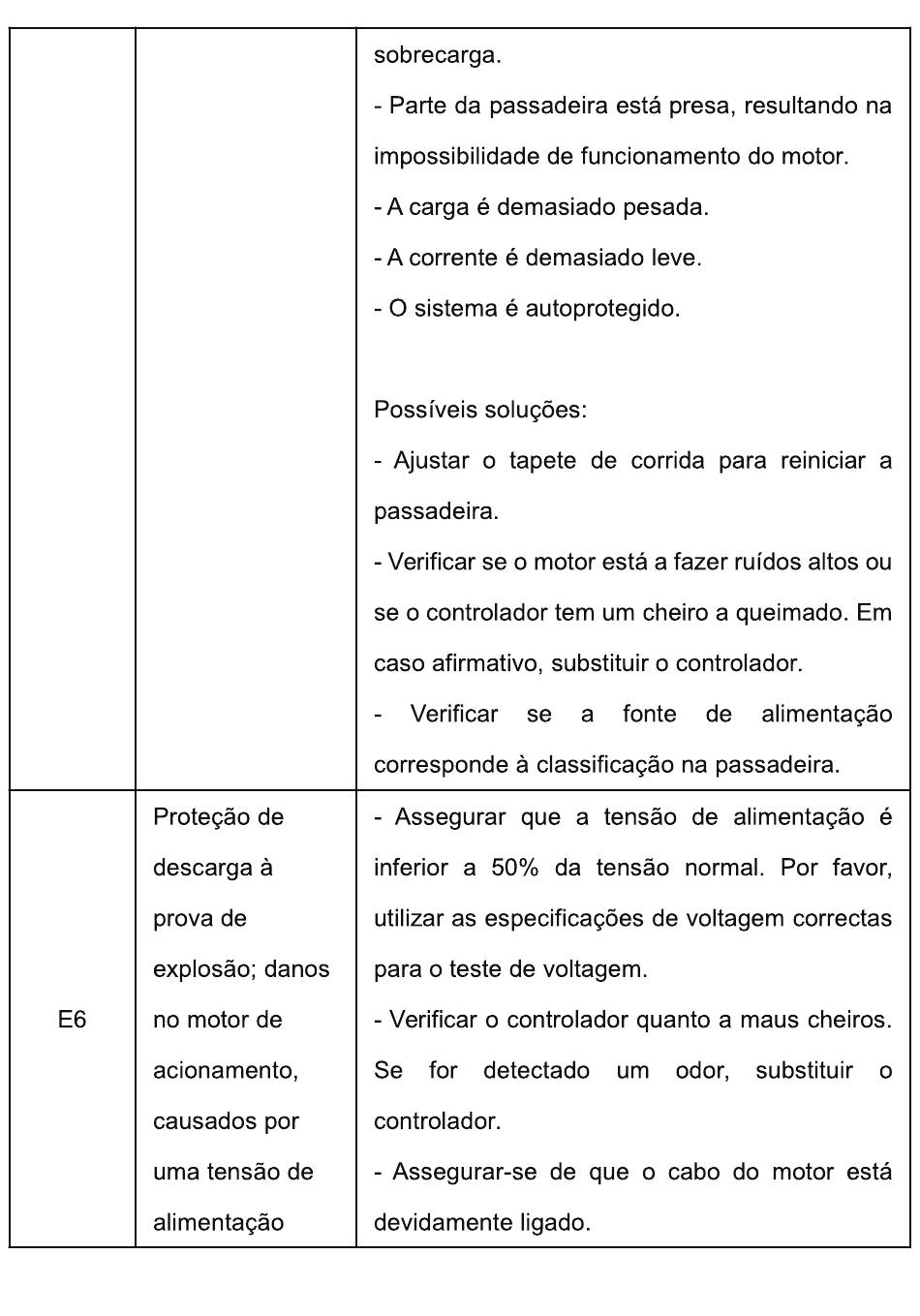 | | | sobrecarga.<br>- Parte da passadeira está presa, resultando na impossibilidade de funcionamento do motor.<br>- A carga é demasiado pesada.<br>- A corrente é demasiado leve.<br>- O sistema é autoprotegido.<br><br>Possíveis soluções:<br>- Ajustar o tapete de corrida para reiniciar a passadeira.<br>- Verificar se o motor está a fazer ruídos altos ou se o controlador tem um cheiro a queimado. Em caso afirmativo, substituir o controlador.<br>- Verificar se a fonte de alimentação corresponde à classificação na passadeira. |
|---|---|---|
| E6 | Proteção de descarga à prova de explosão; danos no motor de acionamento, causados por uma tensão de alimentação | - Assegurar que a tensão de alimentação é inferior a 50% da tensão normal. Por favor, utilizar as especificações de voltagem correctas para o teste de voltagem.<br>- Verificar o controlador quanto a maus cheiros. Se for detectado um odor, substituir o controlador.<br>- Assegurar-se de que o cabo do motor está devidamente ligado. |